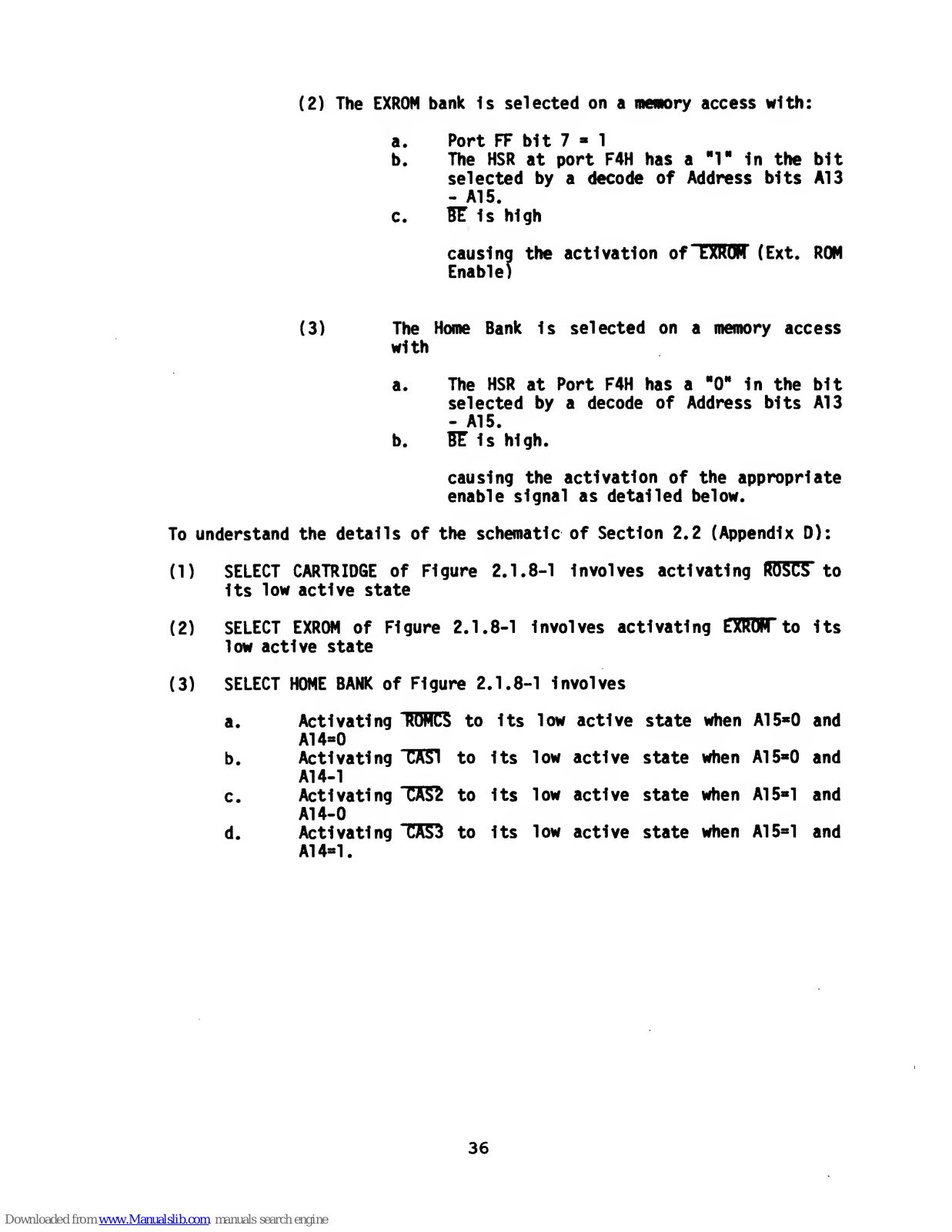 (2) The EXROM bank is selected on a memory access with:

a. Port FF bit 7 = 1
b. The HSR at port F4H has a "1" in the bit selected by a decode of Address bits A13 - A15.
c. $\overline{BE}$ is high

causing the activation of $\overline{EXROM}$ (Ext. ROM Enable)

(3) The Home Bank is selected on a memory access with

a. The HSR at Port F4H has a "0" in the bit selected by a decode of Address bits A13 - A15.
b. $\overline{BE}$ is high.

causing the activation of the appropriate enable signal as detailed below.

To understand the details of the schematic of Section 2.2 (Appendix D):

(1) SELECT CARTRIDGE of Figure 2.1.8-1 involves activating $\overline{ROSCS}$ to its low active state

(2) SELECT EXROM of Figure 2.1.8-1 involves activating $\overline{EXROM}$ to its low active state

(3) SELECT HOME BANK of Figure 2.1.8-1 involves

a. Activating $\overline{ROMCS}$ to its low active state when A15=0 and A14=0
b. Activating $\overline{CAS1}$ to its low active state when A15=0 and A14-1
c. Activating $\overline{CAS2}$ to its low active state when A15=1 and A14-0
d. Activating $\overline{CAS3}$ to its low active state when A15=1 and A14=1.

36

Downloaded from www.Manualslib.com manuals search engine